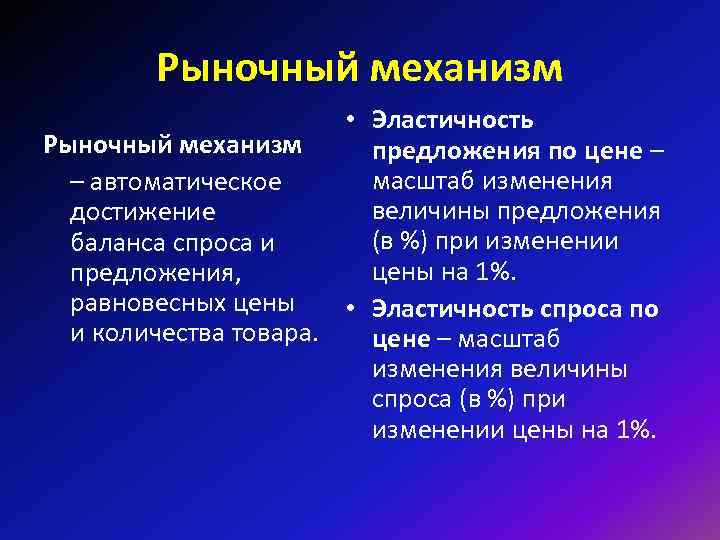 Рыночный механизм

Рыночный механизм – автоматическое достижение баланса спроса и предложения, равновесных цены и количества товара.

• Эластичность предложения по цене – масштаб изменения величины предложения (в %) при изменении цены на 1%.
• Эластичность спроса по цене – масштаб изменения величины спроса (в %) при изменении цены на 1%.